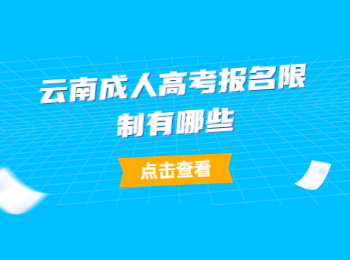 云南成人高考报名限制有哪些

点击查看